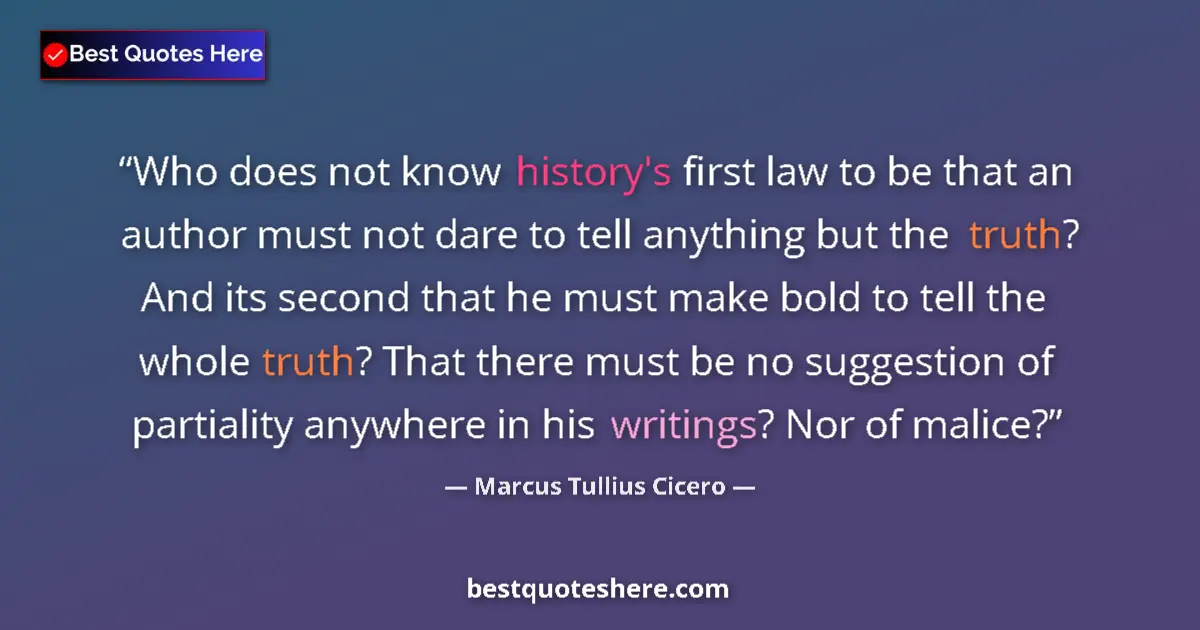 Best Quotes Here

“Who does not know history's first law to be that an author must not dare to tell anything but the truth? And its second that he must make bold to tell the whole truth? That there must be no suggestion of partiality anywhere in his writings? Nor of malice?”

— Marcus Tullius Cicero —

bestquoteshere.com